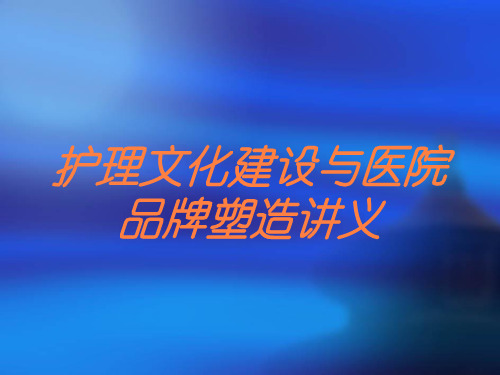 护理文化建设与医院品牌塑造讲义